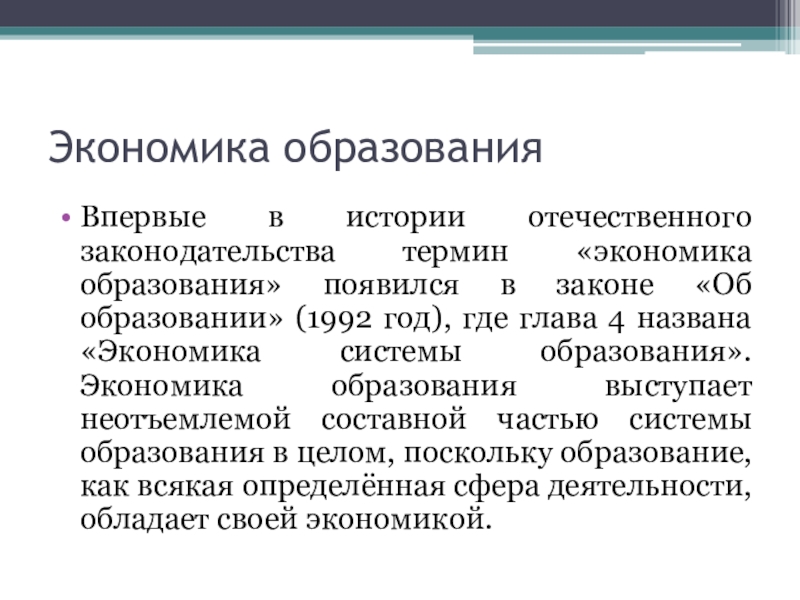 Экономика образования

• Впервые в истории отечественного законодательства термин «экономика образования» появился в законе «Об образовании» (1992 год), где глава 4 названа «Экономика системы образования». Экономика образования выступает неотъемлемой составной частью системы образования в целом, поскольку образование, как всякая определённая сфера деятельности, обладает своей экономикой.